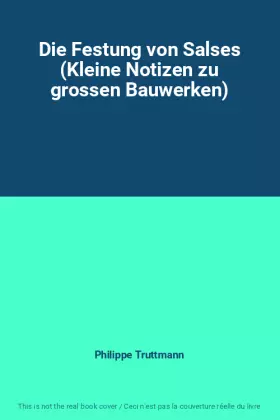 Die Festung von Salses (Kleine Notizen zu grossen Bauwerken)

Philippe Truttmann

This is not the real book cover / Ceci n'est pas la couverture réelle du livre